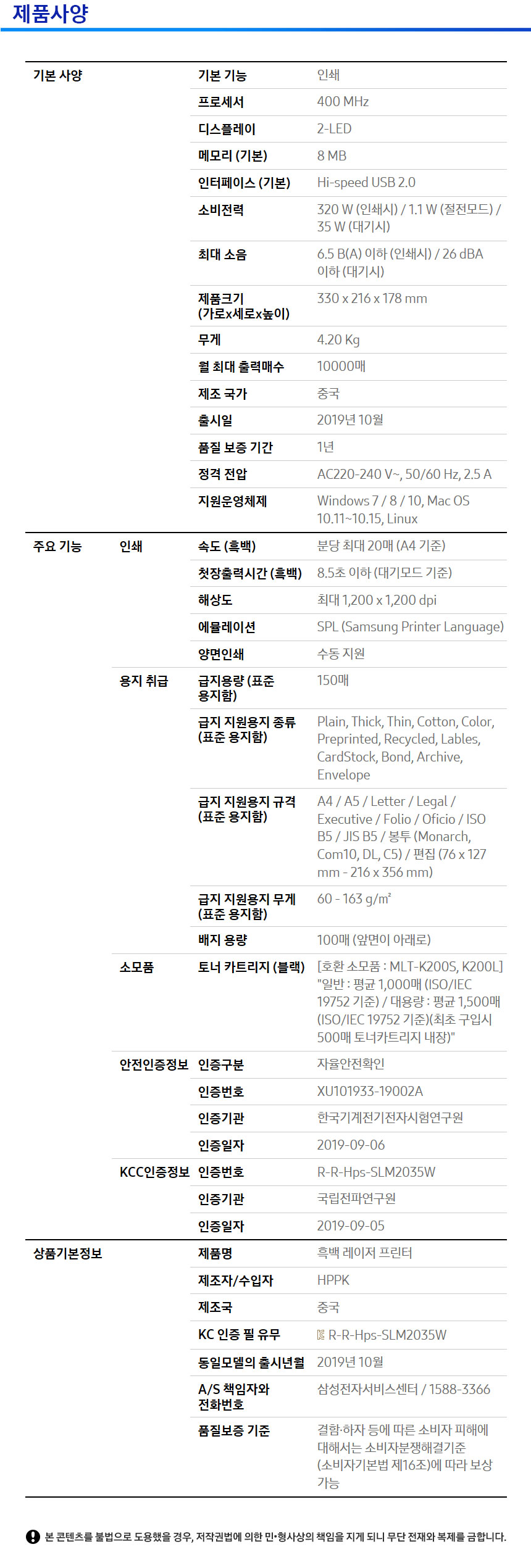 제품사양

| 기본 사양 | | 기본 기능 | 인쇄 |
|---|---|---|---|
| | | 프로세서 | 400 MHz |
| | | 디스플레이 | 2-LED |
| | | 메모리 (기본) | 8 MB |
| | | 인터페이스 (기본) | Hi-speed USB 2.0 |
| | | 소비전력 | 320 W (인쇄시) / 1.1 W (절전모드) / 35 W (대기시) |
| | | 최대 소음 | 6.5 B(A) 이하 (인쇄시) / 26 dBA 이하 (대기시) |
| | | 제품크기 (가로x세로x높이) | 330 x 216 x 178 mm |
| | | 무게 | 4.20 Kg |
| | | 월 최대 출력매수 | 10000매 |
| | | 제조 국가 | 중국 |
| | | 출시일 | 2019년 10월 |
| | | 품질 보증 기간 | 1년 |
| | | 정격 전압 | AC220-240 V~, 50/60 Hz, 2.5 A |
| | | 지원운영체제 | Windows 7 / 8 / 10, Mac OS 10.11~10.15, Linux |
| 주요 기능 | 인쇄 | 속도 (흑백) | 분당 최대 20매 (A4 기준) |
| | | 첫장출력시간 (흑백) | 8.5초 이하 (대기모드 기준) |
| | | 해상도 | 최대 1,200 x 1,200 dpi |
| | | 에뮬레이션 | SPL (Samsung Printer Language) |
| | | 양면인쇄 | 수동 지원 |
| | 용지 취급 | 급지용량 (표준 용지함) | 150매 |
| | | 급지 지원용지 종류 (표준 용지함) | Plain, Thick, Thin, Cotton, Color, Preprinted, Recycled, Lables, CardStock, Bond, Archive, Envelope |
| | | 급지 지원용지 규격 (표준 용지함) | A4 / A5 / Letter / Legal / Executive / Folio / Oficio / ISO B5 / JIS B5 / 봉투 (Monarch, Com10, DL, C5) / 편집 (76 x 127 mm - 216 x 356 mm) |
| | | 급지 지원용지 무게 (표준 용지함) | 60 - 163 g/m² |
| | | 배지 용량 | 100매 (앞면이 아래로) |
| | 소모품 | 토너 카트리지 (블랙) | [호환 소모품 : MLT-K200S, K200L] "일반 : 평균 1,000매 (ISO/IEC 19752 기준) / 대용량 : 평균 1,500매 (ISO/IEC 19752 기준)(최초 구입시 500매 토너카트리지 내장)" |
| | 안전인증정보 | 인증구분 | 자율안전확인 |
| | | 인증번호 | XU101933-19002A |
| | | 인증기관 | 한국기계전기전자시험연구원 |
| | | 인증일자 | 2019-09-06 |
| | KCC인증정보 | 인증번호 | R-R-Hps-SLM2035W |
| | | 인증기관 | 국립전파연구원 |
| | | 인증일자 | 2019-09-05 |
| 상품기본정보 | | 제품명 | 흑백 레이저 프린터 |
| | | 제조자/수입자 | HPPK |
| | | 제조국 | 중국 |
| | | KC 인증 필 유무 | R-R-Hps-SLM2035W |
| | | 동일모델의 출시년월 | 2019년 10월 |
| | | A/S 책임자와 전화번호 | 삼성전자서비스센터 / 1588-3366 |
| | | 품질보증 기준 | 결함·하자 등에 따른 소비자 피해에 대해서는 소비자분쟁해결기준 (소비자기본법 제16조)에 따라 보상 가능 |

본 콘텐츠를 불법으로 도용했을 경우, 저작권법에 의한 민·형사상의 책임을 지게 되니 무단 전재와 복제를 금합니다.